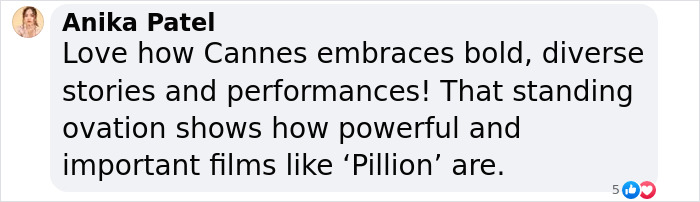 Anika Patel
Love how Cannes embraces bold, diverse stories and performances! That standing ovation shows how powerful and important films like ‘Pillion’ are.

5